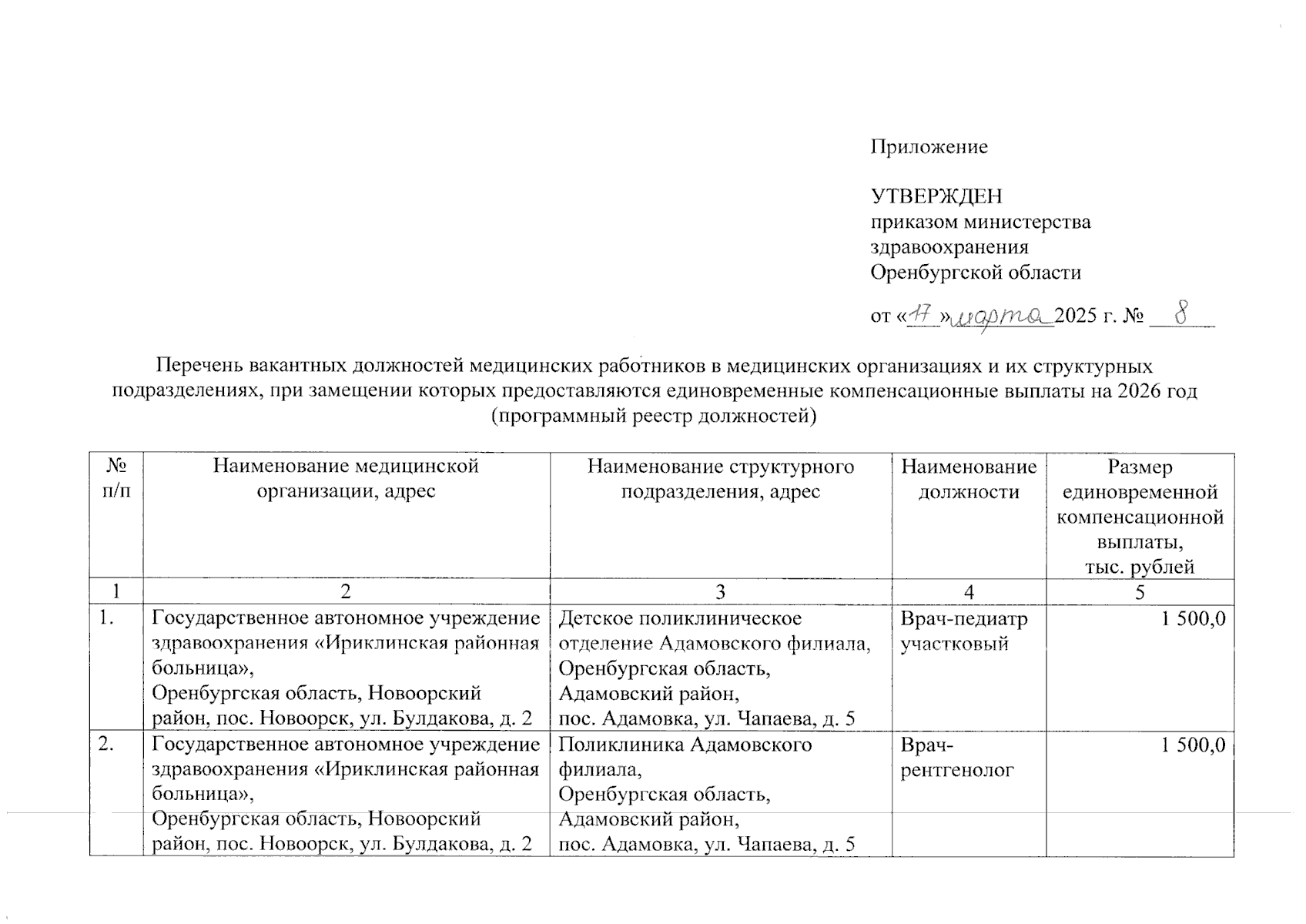 Приложение

УТВЕРЖДЕН
приказом министерства
здравоохранения
Оренбургской области

от «17» марта 2025 г. № 8

Перечень вакантных должностей медицинских работников в медицинских организациях и их структурных подразделениях, при замещении которых предоставляются единовременные компенсационные выплаты на 2026 год (программный реестр должностей)

| № п/п | Наименование медицинской организации, адрес | Наименование структурного подразделения, адрес | Наименование должности | Размер единовременной компенсационной выплаты, тыс. рублей |
|---|---|---|---|---|
| 1 | 2 | 3 | 4 | 5 |
| 1. | Государственное автономное учреждение здравоохранения «Ириклинская районная больница», Оренбургская область, Новоорский район, пос. Новоорск, ул. Булдакова, д. 2 | Детское поликлиническое отделение Адамовского филиала, Оренбургская область, Адамовский район, пос. Адамовка, ул. Чапаева, д. 5 | Врач-педиатр участковый | 1 500,0 |
| 2. | Государственное автономное учреждение здравоохранения «Ириклинская районная больница», Оренбургская область, Новоорский район, пос. Новоорск, ул. Булдакова, д. 2 | Поликлиника Адамовского филиала, Оренбургская область, Адамовский район, пос. Адамовка, ул. Чапаева, д. 5 | Врач-рентгенолог | 1 500,0 |